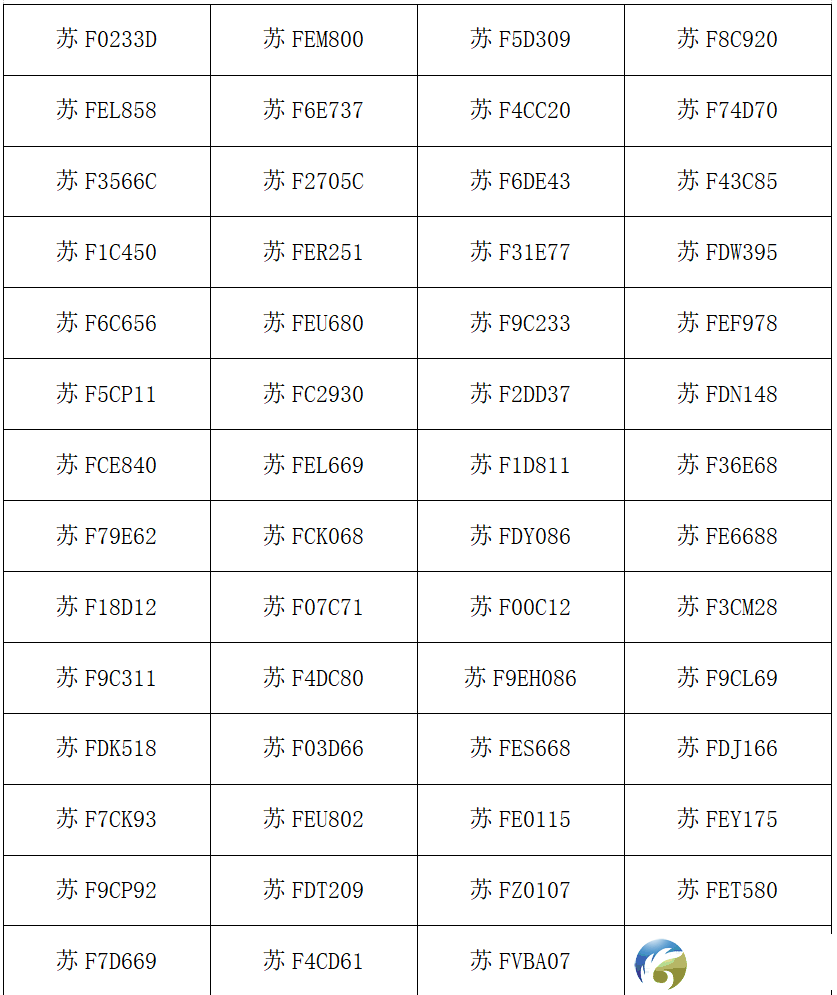 | 苏 F0233D | 苏 FEM800 | 苏 F5D309 | 苏 F8C920 |
|---|---|---|---|
| 苏 FEL858 | 苏 F6E737 | 苏 F4CC20 | 苏 F74D70 |
| 苏 F3566C | 苏 F2705C | 苏 F6DE43 | 苏 F43C85 |
| 苏 F1C450 | 苏 FER251 | 苏 F31E77 | 苏 FDW395 |
| 苏 F6C656 | 苏 FEU680 | 苏 F9C233 | 苏 FEF978 |
| 苏 F5CP11 | 苏 FC2930 | 苏 F2DD37 | 苏 FDN148 |
| 苏 FCE840 | 苏 FEL669 | 苏 F1D811 | 苏 F36E68 |
| 苏 F79E62 | 苏 FCK068 | 苏 FDY086 | 苏 FE6688 |
| 苏 F18D12 | 苏 F07C71 | 苏 F00C12 | 苏 F3CM28 |
| 苏 F9C311 | 苏 F4DC80 | 苏 F9EH086 | 苏 F9CL69 |
| 苏 FDK518 | 苏 F03D66 | 苏 FES668 | 苏 FDJ166 |
| 苏 F7CK93 | 苏 FEU802 | 苏 FE0115 | 苏 FEY175 |
| 苏 F9CP92 | 苏 FDT209 | 苏 FZ0107 | 苏 FET580 |
| 苏 F7D669 | 苏 F4CD61 | 苏 FVBA07 | |